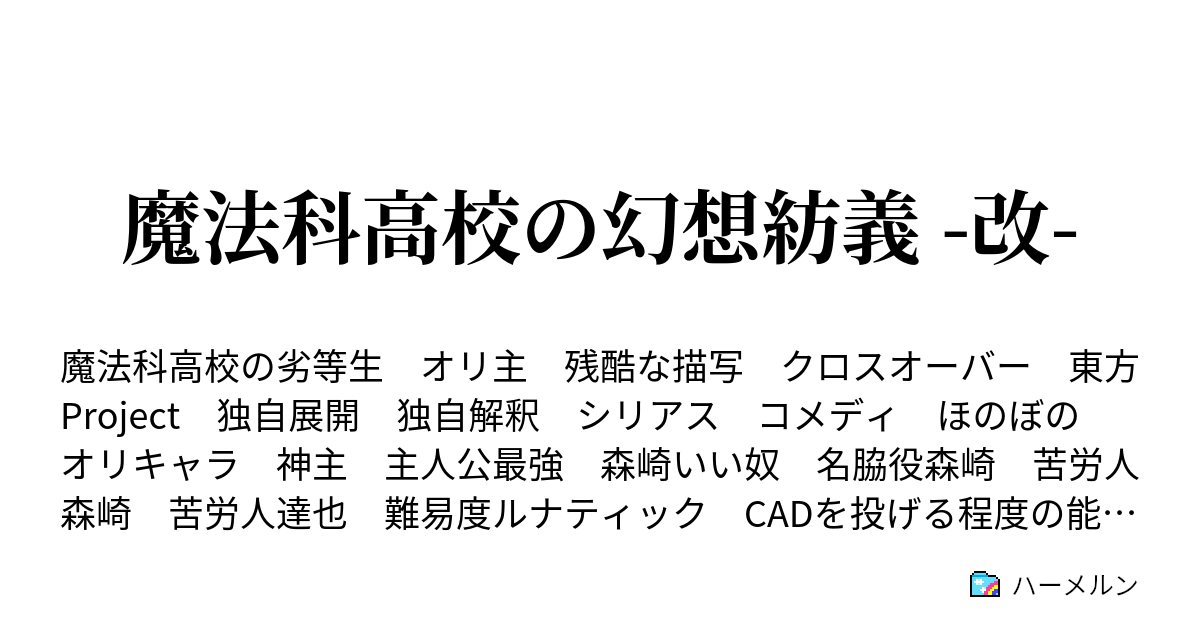 魔法科高校の幻想紡義 -改-

魔法科高校の劣等生　オリ主　残酷な描写　クロスオーバー　東方Project　独自展開　独自解釈　シリアス　コメディ　ほのぼの　オリキャラ　神主　主人公最強　森崎いい奴　名脇役森崎　苦労人森崎　苦労人達也　難易度ルナティック　CADを投げる程度の能…

ハーメルン